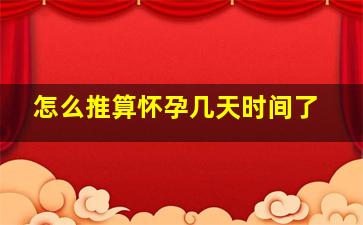 怎么推算怀孕几天时间了